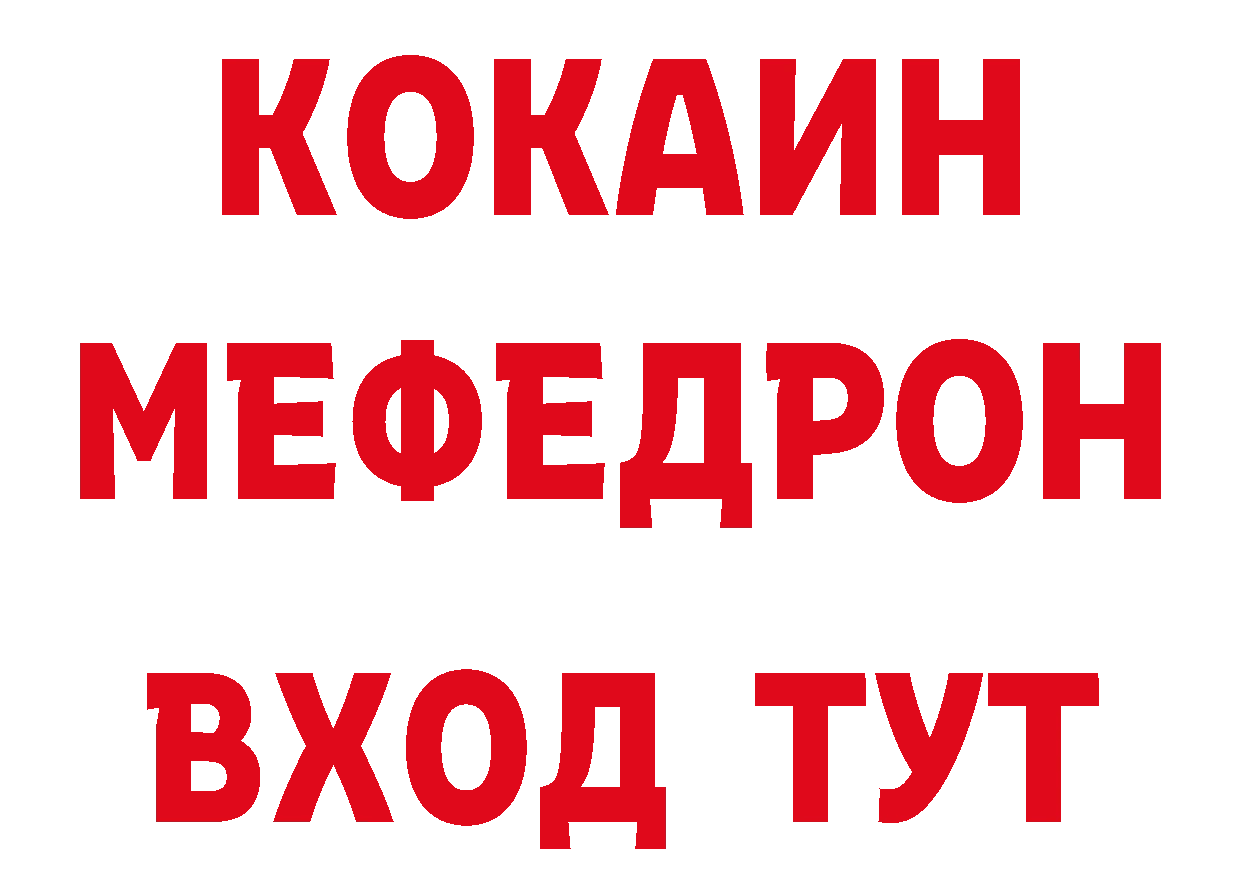 КОКАИН МЕФЕДРОН ВХОД ТУТ